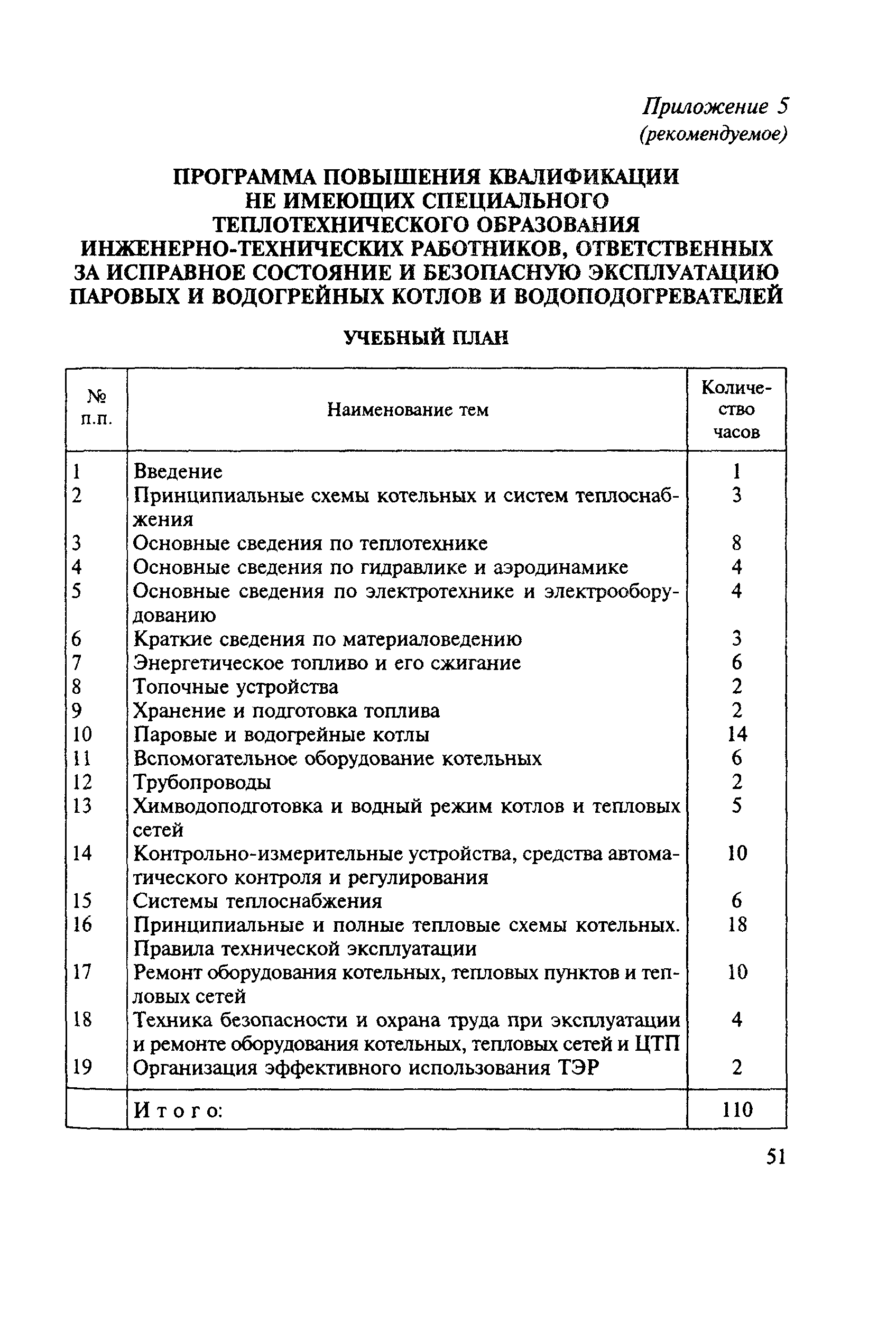 Приложение 5
(рекомендуемое)

ПРОГРАММА ПОВЫШЕНИЯ КВАЛИФИКАЦИИ НЕ ИМЕЮЩИХ СПЕЦИАЛЬНОГО ТЕПЛОТЕХНИЧЕСКОГО ОБРАЗОВАНИЯ ИНЖЕНЕРНО-ТЕХНИЧЕСКИХ РАБОТНИКОВ, ОТВЕТСТВЕННЫХ ЗА ИСПРАВНОЕ СОСТОЯНИЕ И БЕЗОПАСНУЮ ЭКСПЛУАТАЦИЮ ПАРОВЫХ И ВОДОГРЕЙНЫХ КОТЛОВ И ВОДОПОДОГРЕВАТЕЛЕЙ

УЧЕБНЫЙ ПЛАН

| № п.п. | Наименование тем | Количество часов |
|---|---|---|
| 1 | Введение | 1 |
| 2 | Принципиальные схемы котельных и систем теплоснабжения | 3 |
| 3 | Основные сведения по теплотехнике | 8 |
| 4 | Основные сведения по гидравлике и аэродинамике | 4 |
| 5 | Основные сведения по электротехнике и электрооборудованию | 4 |
| 6 | Краткие сведения по материаловедению | 3 |
| 7 | Энергетическое топливо и его сжигание | 6 |
| 8 | Топочные устройства | 2 |
| 9 | Хранение и подготовка топлива | 2 |
| 10 | Паровые и водогрейные котлы | 14 |
| 11 | Вспомогательное оборудование котельных | 6 |
| 12 | Трубопроводы | 2 |
| 13 | Химводоподготовка и водный режим котлов и тепловых сетей | 5 |
| 14 | Контрольно-измерительные устройства, средства автоматического контроля и регулирования | 10 |
| 15 | Системы теплоснабжения | 6 |
| 16 | Принципиальные и полные тепловые схемы котельных. Правила технической эксплуатации | 18 |
| 17 | Ремонт оборудования котельных, тепловых пунктов и тепловых сетей | 10 |
| 18 | Техника безопасности и охрана труда при эксплуатации и ремонте оборудования котельных, тепловых сетей и ЦТП | 4 |
| 19 | Организация эффективного использования ТЭР | 2 |
|  | Итого: | 110 |

51